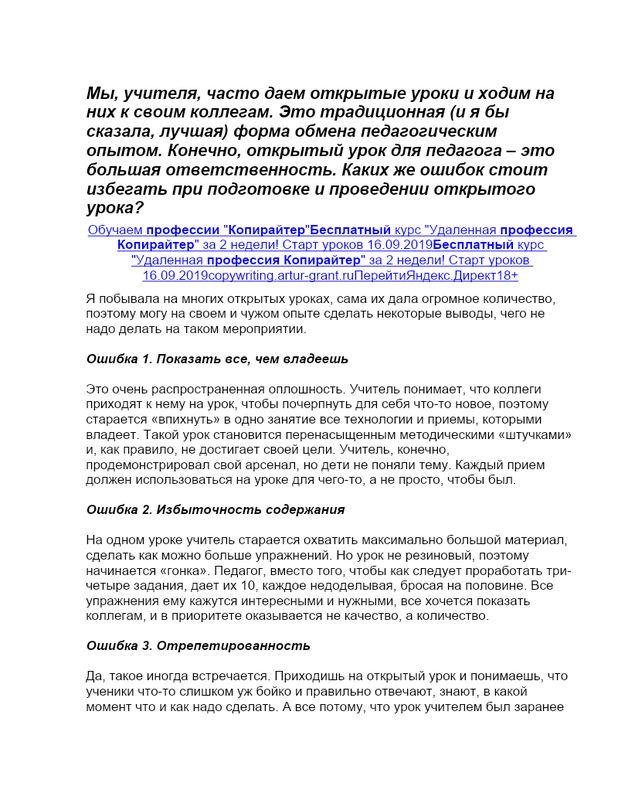 Мы, учителя, часто даем открытые уроки и ходим на них к своим коллегам. Это традиционная (и я бы сказала, лучшая) форма обмена педагогическим опытом. Конечно, открытый урок для педагога – это большая ответственность. Каких же ошибок стоит избегать при подготовке и проведении открытого урока?

Обучаем профессии "Копирайтер"Бесплатный курс "Удаленная профессия Копирайтер" за 2 недели! Старт уроков 16.09.2019Бесплатный курс "Удаленная профессия Копирайтер" за 2 недели! Старт уроков 16.09.2019copywriting.artur-grant.ruПерейтиЯндекс.Директ18+

Я побывала на многих открытых уроках, сама их дала огромное количество, поэтому могу на своем и чужом опыте сделать некоторые выводы, чего не надо делать на таком мероприятии.

Ошибка 1. Показать все, чем владеешь

Это очень распространенная оплошность. Учитель понимает, что коллеги приходят к нему на урок, чтобы почерпнуть для себя что-то новое, поэтому старается «впихнуть» в одно занятие все технологии и приемы, которыми владеет. Такой урок становится перенасыщенным методическими «штучками» и, как правило, не достигает своей цели. Учитель, конечно, продемонстрировал свой арсенал, но дети не поняли тему. Каждый прием должен использоваться на уроке для чего-то, а не просто, чтобы был.

Ошибка 2. Избыточность содержания

На одном уроке учитель старается охватить максимально большой материал, сделать как можно больше упражнений. Но урок не резиновый, поэтому начинается «гонка». Педагог, вместо того, чтобы как следует проработать три-четыре задания, дает их 10, каждое недоделывая, бросая на половине. Все упражнения ему кажутся интересными и нужными, все хочется показать коллегам, и в приоритете оказывается не качество, а количество.

Ошибка 3. Отрепетированность

Да, такое иногда встречается. Приходишь на открытый урок и понимаешь, что ученики что-то слишком уж бойко и правильно отвечают, знают, в какой момент что и как надо сделать. А все потому, что урок учителем был заранее